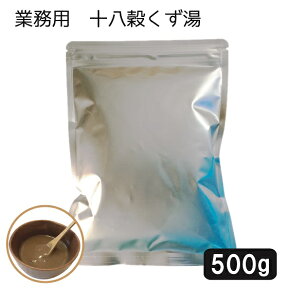 業務用　十八穀くず湯

500g